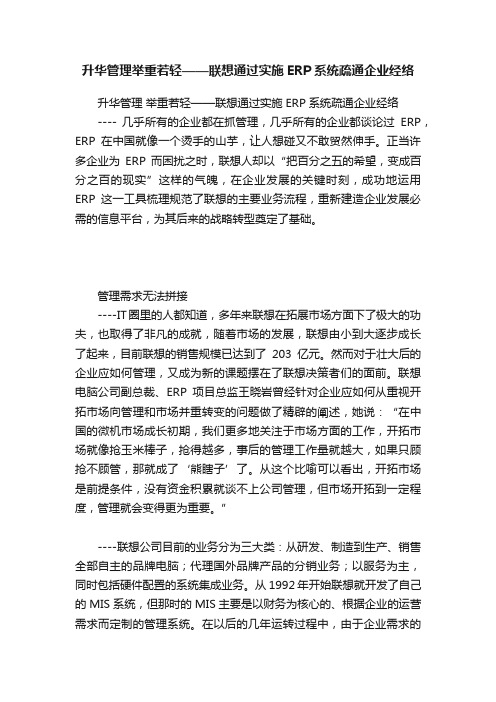 升华管理举重若轻——联想通过实施 ERP 系统疏通企业经络

升华管理 举重若轻——联想通过实施 ERP 系统疏通企业经络

---- 几乎所有的企业都在抓管理，几乎所有的企业都谈论过 ERP，ERP 在中国就像一个烫手的山芋，让人想碰又不敢贸然伸手。正当许多企业为 ERP 而困扰之时，联想人却以“把百分之五的希望，变成百分之百的现实”这样的气魄，在企业发展的关键时刻，成功地运用 ERP 这一工具梳理规范了联想的主要业务流程，重新建造企业发展必需的信息平台，为其后来的战略转型奠定了基础。

管理需求无法拼接

----IT 圈里的人都知道，多年来联想在拓展市场方面下了极大的功夫，也取得了非凡的成就，随着市场的发展，联想由小到大逐步成长了起来，目前联想的销售规模已达到了 203 亿元。然而对于壮大后的企业应如何管理，又成为新的课题摆在了联想决策者们的面前。联想电脑公司副总裁、ERP 项目总监王晓岩曾经针对企业应如何从重视开拓市场向管理和市场并重转变的问题做了精辟的阐述，她说：“在中国的微机市场成长初期，我们更多地关注于市场方面的工作，开拓市场就像抢玉米棒子，抢得越多，事后的管理工作量就越大，如果只顾抢不顾管，那就成了‘熊瞎子’了。从这个比喻可以看出，开拓市场是前提条件，没有资金积累就谈不上公司管理，但市场开拓到一定程度，管理就会变得更为重要。”

----联想公司目前的业务分为三大类：从研发、制造到生产、销售全部自主的品牌电脑；代理国外品牌产品的分销业务；以服务为主，同时包括硬件配置的系统集成业务。从 1992 年开始联想就开发了自己的 MIS 系统，但那时的 MIS 主要是以财务为核心的、根据企业的运营需求而定制的管理系统。在以后的几年运转过程中，由于企业需求的